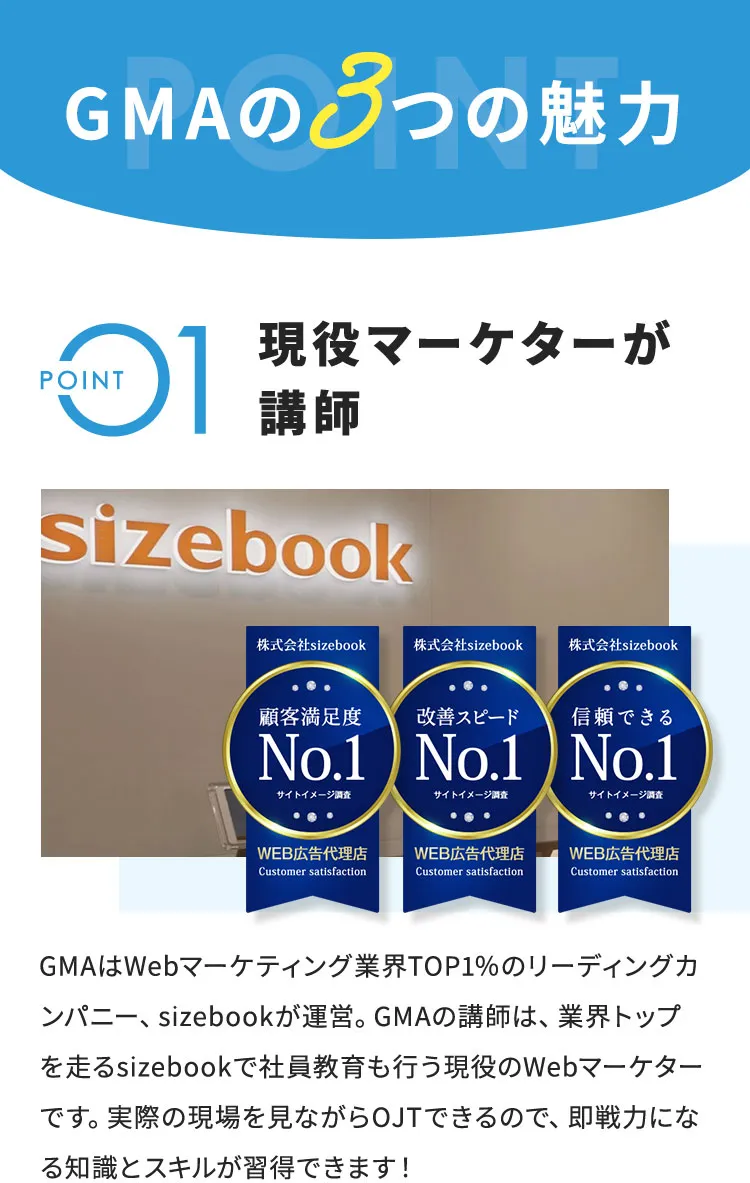 POINT

GMAの3つの魅力

POINT 01

現役マーケターが講師

sizebook

株式会社sizebook
顧客満足度
No.1
サイトイメージ調査
WEB広告代理店
Customer satisfaction

株式会社sizebook
改善スピード
No.1
サイトイメージ調査
WEB広告代理店
Customer satisfaction

株式会社sizebook
信頼できる
No.1
サイトイメージ調査
WEB広告代理店
Customer satisfaction

GMAはWebマーケティング業界TOP1%のリーディングカンパニー、sizebookが運営。GMAの講師は、業界トップを走るsizebookで社員教育も行う現役のWebマーケターです。実際の現場を見ながらOJTできるので、即戦力になる知識とスキルが習得できます！